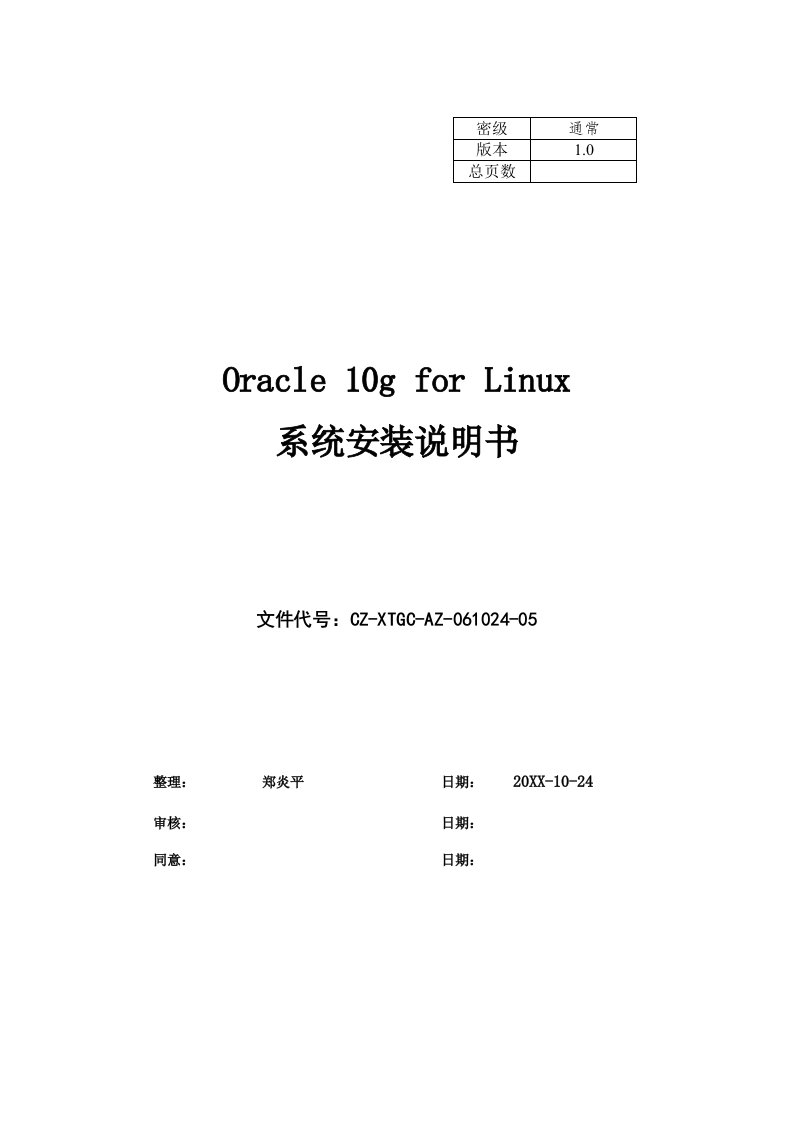 | 密级 | 通常 |
|---|---|
| 版本 | 1.0 |
| 总页数 | |

Oracle 10g for Linux

系统安装说明书

文件代号：CZ-XTGC-AZ-061024-05

整理： 郑炎平 日期： 20XX-10-24

审核： 日期：

同意： 日期：